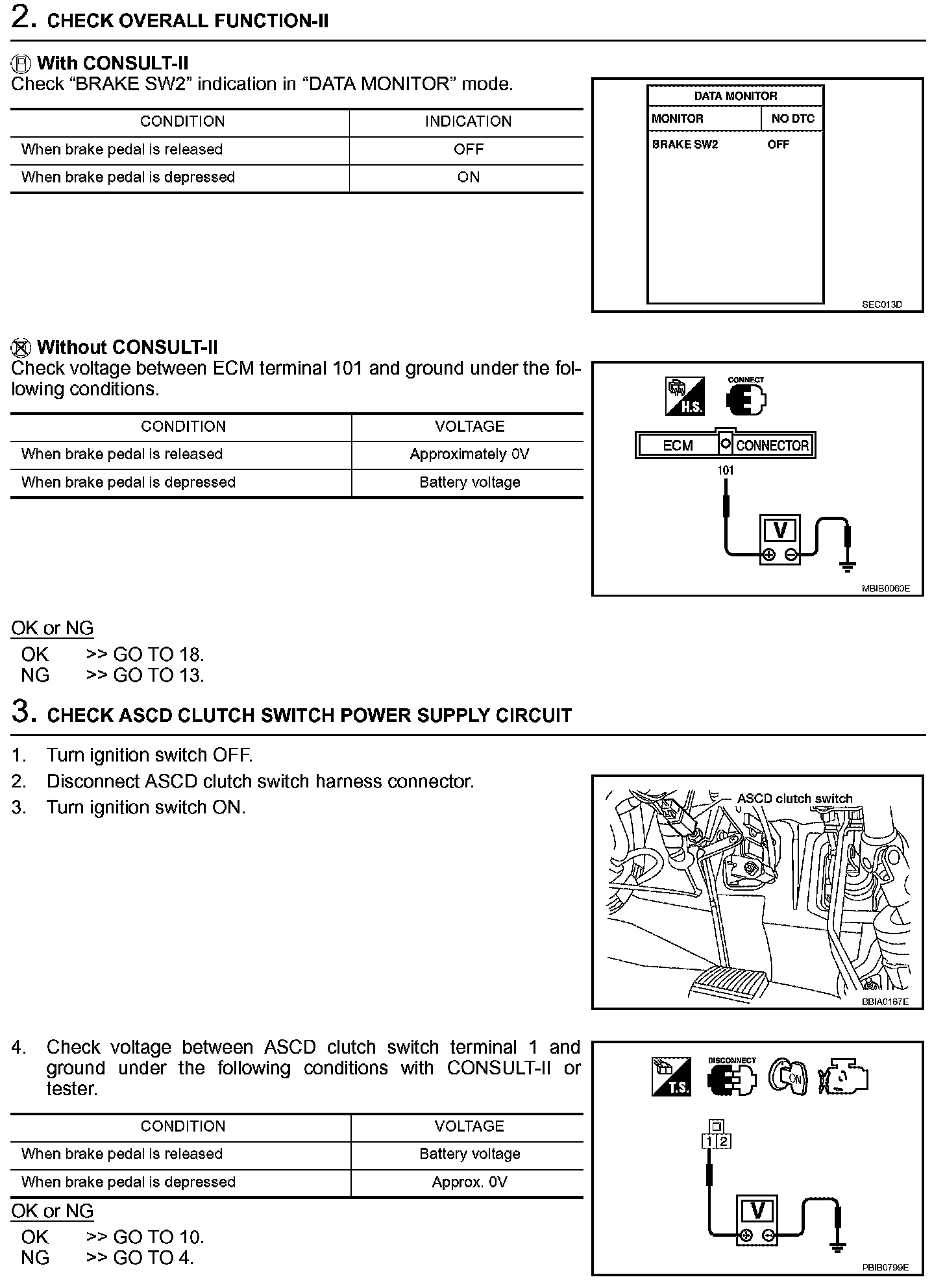 2. CHECK OVERALL FUNCTION-II

With CONSULT-II
Check “BRAKE SW2” indication in “DATA MONITOR” mode.

| CONDITION | INDICATION |
|---|---|
| When brake pedal is released | OFF |
| When brake pedal is depressed | ON |

DATA MONITOR
MONITOR NO DTC
BRAKE SW2 OFF
SEC013D

Without CONSULT-II
Check voltage between ECM terminal 101 and ground under the following conditions.

| CONDITION | VOLTAGE |
|---|---|
| When brake pedal is released | Approximately 0V |
| When brake pedal is depressed | Battery voltage |

H.S. CONNECT
ECM CONNECTOR
101
V
MBIB0060E

OK or NG
OK >> GO TO 18.
NG >> GO TO 13.

3. CHECK ASCD CLUTCH SWITCH POWER SUPPLY CIRCUIT

1. Turn ignition switch OFF.
2. Disconnect ASCD clutch switch harness connector.
3. Turn ignition switch ON.

ASCD clutch switch
BBIA0167E

4. Check voltage between ASCD clutch switch terminal 1 and ground under the following conditions with CONSULT-II or tester.

| CONDITION | VOLTAGE |
|---|---|
| When brake pedal is released | Battery voltage |
| When brake pedal is depressed | Approx. 0V |

OK or NG
OK >> GO TO 10.
NG >> GO TO 4.

T.S. DISCONNECT ON
1 2
V
PBIB0799E